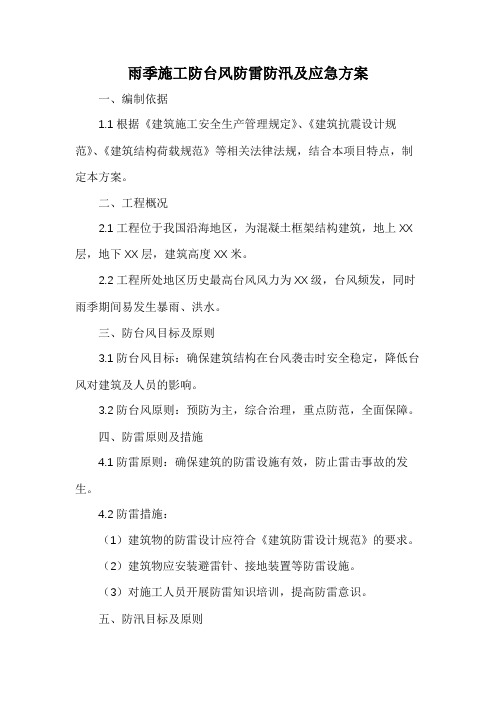 雨季施工防台风防雷防汛及应急方案

一、编制依据

1.1 根据《建筑施工安全生产管理规定》、《建筑抗震设计规范》、《建筑结构荷载规范》等相关法律法规，结合本项目特点，制定本方案。

二、工程概况

2.1 工程位于我国沿海地区，为混凝土框架结构建筑，地上 XX 层，地下 XX 层，建筑高度 XX 米。

2.2 工程所处地区历史最高台风风力为 XX 级，台风频发，同时雨季期间易发生暴雨、洪水。

三、防台风目标及原则

3.1 防台风目标：确保建筑结构在台风袭击时安全稳定，降低台风对建筑及人员的影响。

3.2 防台风原则：预防为主，综合治理，重点防范，全面保障。

四、防雷原则及措施

4.1 防雷原则：确保建筑的防雷设施有效，防止雷击事故的发生。

4.2 防雷措施：

（1）建筑物的防雷设计应符合《建筑防雷设计规范》的要求。

（2）建筑物应安装避雷针、接地装置等防雷设施。

（3）对施工人员开展防雷知识培训，提高防雷意识。

五、防汛目标及原则